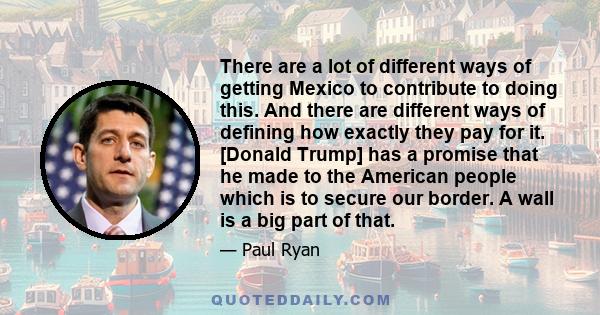 There are a lot of different ways of getting Mexico to contribute to doing this. And there are different ways of defining how exactly they pay for it. [Donald Trump] has a promise that he made to the American people which is to secure our border. A wall is a big part of that.

— Paul Ryan

QUOTEDDAILY.COM